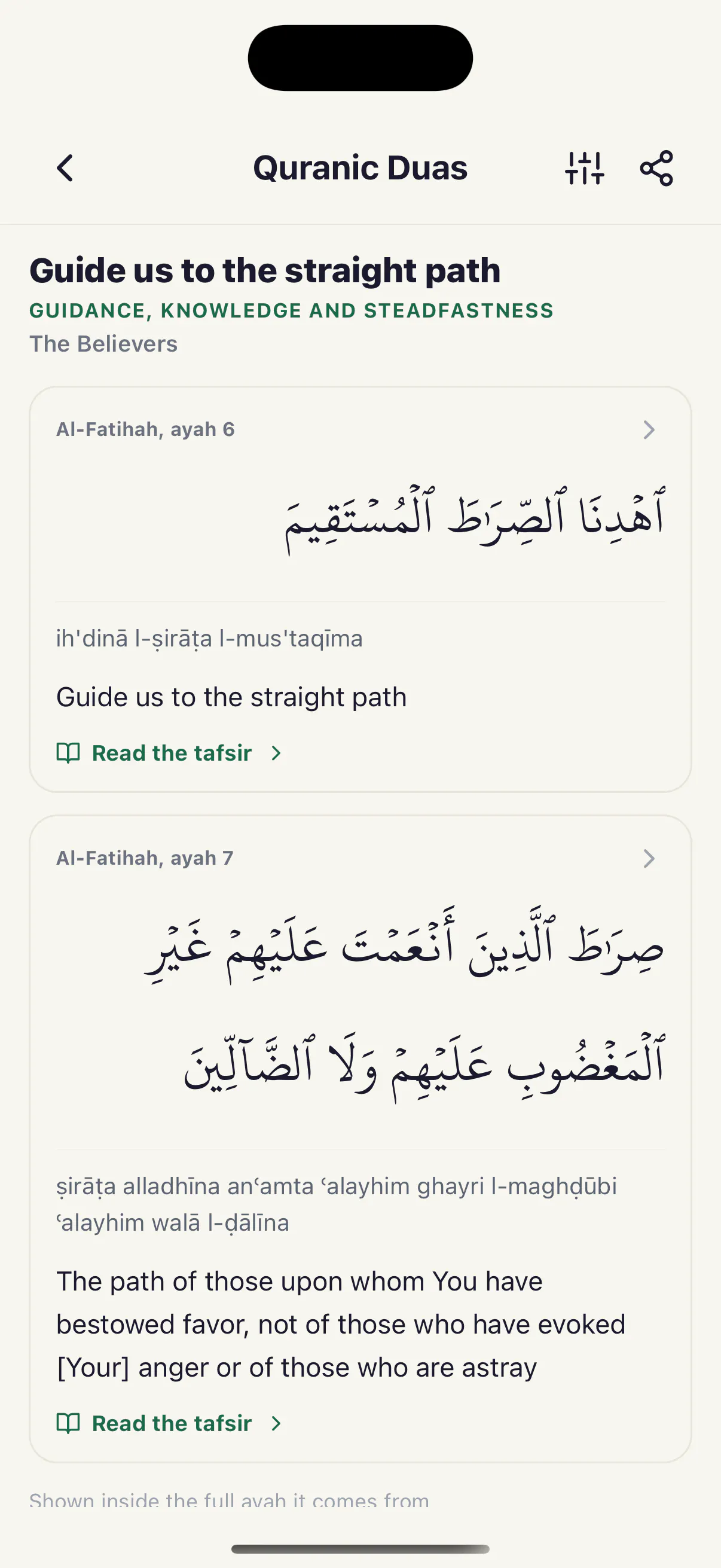 Quranic Duas

Guide us to the straight path

GUIDANCE, KNOWLEDGE AND STEADFASTNESS

The Believers

Al-Fatihah, ayah 6

ٱهْدِنَا ٱلصِّرَٰطَ ٱلْمُسْتَقِيمَ

ih'dinā l-ṣirāṭa l-mus'taqīma

Guide us to the straight path

Read the tafsir

Al-Fatihah, ayah 7

صِرَٰطَ ٱلَّذِينَ أَنْعَمْتَ عَلَيْهِمْ غَيْرِ ٱلْمَغْضُوبِ عَلَيْهِمْ وَلَا ٱلضَّآلِّينَ

ṣirāṭa alladhīna anʿamta ʿalayhim ghayri l-maghḍūbi ʿalayhim walā l-ḍālīna

The path of those upon whom You have bestowed favor, not of those who have evoked [Your] anger or of those who are astray

Read the tafsir

Shown inside the full ayah it comes from